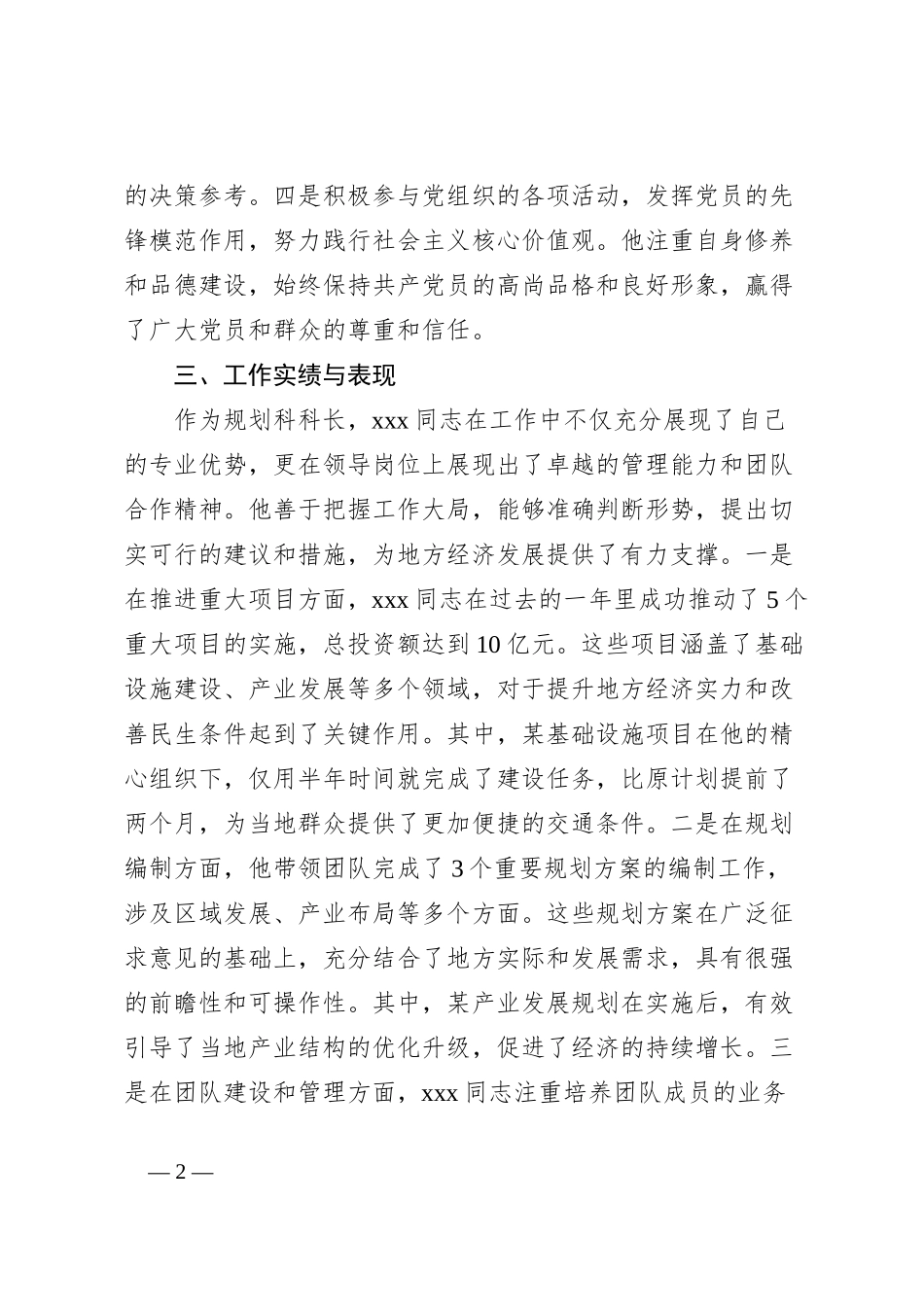 的决策参考。四是积极参与党组织的各项活动，发挥党员的先锋模范作用，努力践行社会主义核心价值观。他注重自身修养和品德建设，始终保持共产党员的高尚品格和良好形象，赢得了广大党员和群众的尊重和信任。

三、工作实绩与表现

作为规划科科长，xxx 同志在工作中不仅充分展现了自己的专业优势，更在领导岗位上展现出了卓越的管理能力和团队合作精神。他善于把握工作大局，能够准确判断形势，提出切实可行的建议和措施，为地方经济发展提供了有力支撑。一是在推进重大项目方面，xxx 同志在过去的一年里成功推动了 5 个重大项目的实施，总投资额达到 10 亿元。这些项目涵盖了基础设施建设、产业发展等多个领域，对于提升地方经济实力和改善民生条件起到了关键作用。其中，某基础设施项目在他的精心组织下，仅用半年时间就完成了建设任务，比原计划提前了两个月，为当地群众提供了更加便捷的交通条件。二是在规划编制方面，他带领团队完成了 3 个重要规划方案的编制工作，涉及区域发展、产业布局等多个方面。这些规划方案在广泛征求意见的基础上，充分结合了地方实际和发展需求，具有很强的前瞻性和可操作性。其中，某产业发展规划在实施后，有效引导了当地产业结构的优化升级，促进了经济的持续增长。三是在团队建设和管理方面，xxx 同志注重培养团队成员的业务

— 2 —